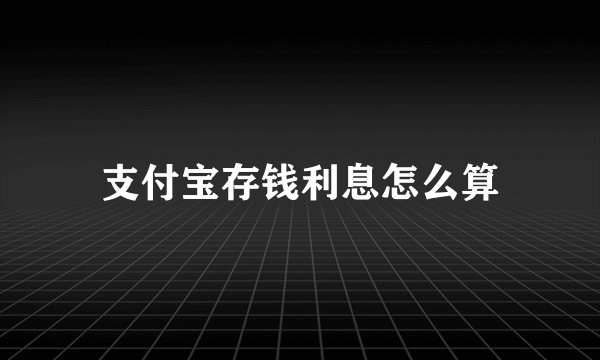 支付宝存钱利息怎么算